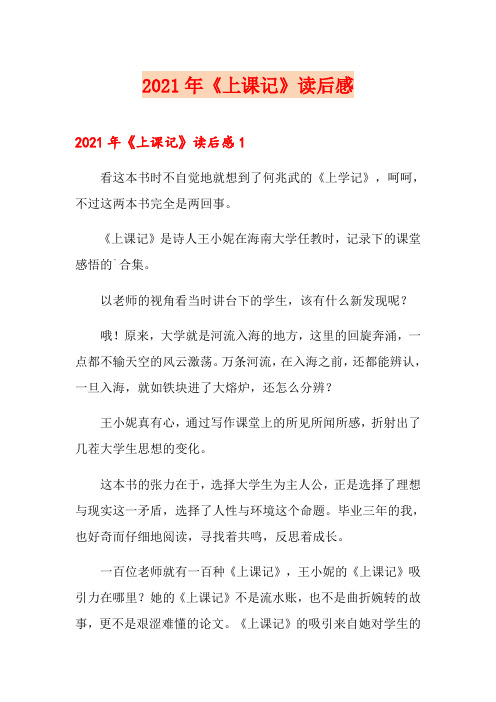 2021年《上课记》读后感

2021年《上课记》读后感1

看这本书时不自觉地就想到了何兆武的《上学记》，呵呵，不过这两本书完全是两回事。

《上课记》是诗人王小妮在海南大学任教时，记录下的课堂感悟的`合集。

以老师的视角看当时讲台下的学生，该有什么新发现呢？

哦！原来，大学就是河流入海的地方，这里的回旋奔涌，一点都不输天空的风云激荡。万条河流，在入海之前，还都能辨认，一旦入海，就如铁块进了大熔炉，还怎么分辨？

王小妮真有心，通过写作课堂上的所见所闻所感，折射出了几茬大学生思想的变化。

这本书的张力在于，选择大学生为主人公，正是选择了理想与现实这一矛盾，选择了人性与环境这个命题。毕业三年的我，也好奇而仔细地阅读，寻找着共鸣，反思着成长。

一百位老师就有一百种《上课记》，王小妮的《上课记》吸引力在哪里？她的《上课记》不是流水账，也不是曲折婉转的故事，更不是艰涩难懂的论文。《上课记》的吸引来自她对学生的